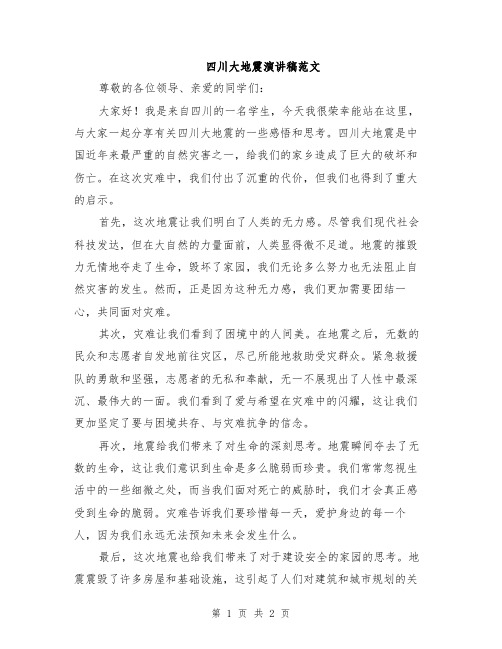 四川大地震演讲稿范文

尊敬的各位领导、亲爱的同学们：

大家好！我是来自四川的一名学生，今天我很荣幸能站在这里，与大家一起分享有关四川大地震的一些感悟和思考。四川大地震是中国近年来最严重的自然灾害之一，给我们的家乡造成了巨大的破坏和伤亡。在这次灾难中，我们付出了沉重的代价，但我们也得到了重大的启示。

首先，这次地震让我们明白了人类的无力感。尽管我们现代社会科技发达，但在大自然的力量面前，人类显得微不足道。地震的摧毁力无情地夺走了生命，毁坏了家园，我们无论多么努力也无法阻止自然灾害的发生。然而，正是因为这种无力感，我们更加需要团结一心，共同面对灾难。

其次，灾难让我们看到了困境中的人间美。在地震之后，无数的民众和志愿者自发地前往灾区，尽己所能地救助受灾群众。紧急救援队的勇敢和坚强，志愿者的无私和奉献，无一不展现出了人性中最深沉、最伟大的一面。我们看到了爱与希望在灾难中的闪耀，这让我们更加坚定了要与困境共存、与灾难抗争的信念。

再次，地震给我们带来了对生命的深刻思考。地震瞬间夺去了无数的生命，这让我们意识到生命是多么脆弱而珍贵。我们常常忽视生活中的一些细微之处，而当我们面对死亡的威胁时，我们才会真正感受到生命的脆弱。灾难告诉我们要珍惜每一天，爱护身边的每一个人，因为我们永远无法预知未来会发生什么。

最后，这次地震也给我们带来了对于建设安全的家园的思考。地震震毁了许多房屋和基础设施，这引起了人们对建筑和城市规划的关

第 1 页 共 2 页